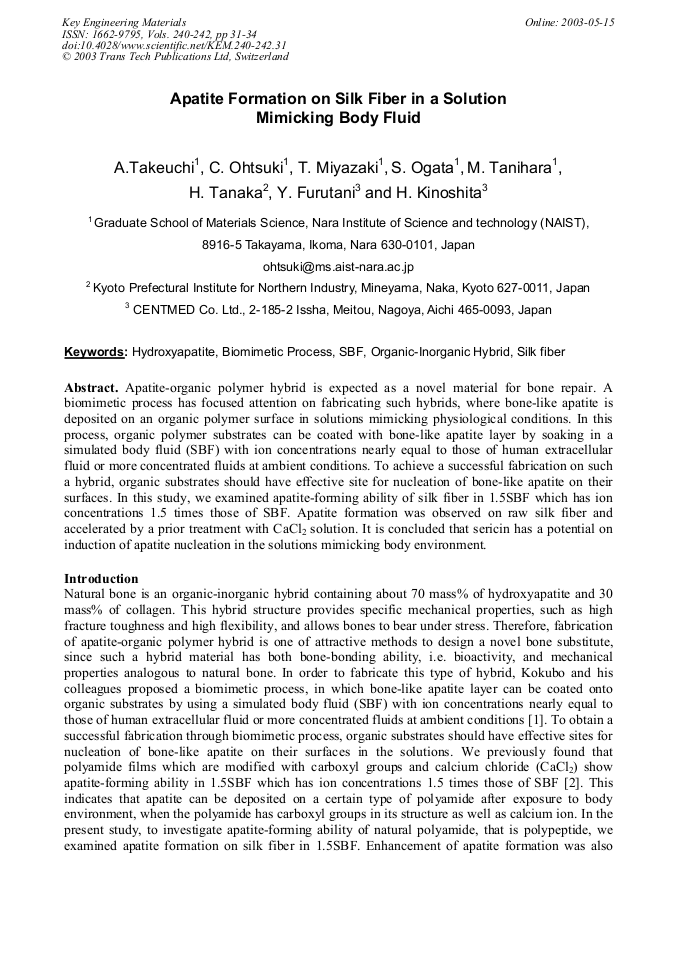 Key Engineering Materials
ISSN: 1662-9795, Vols. 240-242, pp 31-34
doi:10.4028/www.scientific.net/KEM.240-242.31
© 2003 Trans Tech Publications Ltd, Switzerland

Online: 2003-05-15

Apatite Formation on Silk Fiber in a Solution Mimicking Body Fluid

A.Takeuchi$^1$, C. Ohtsuki$^1$, T. Miyazaki$^1$, S. Ogata$^1$, M. Tanihara$^1$, H. Tanaka$^2$, Y. Furutani$^3$ and H. Kinoshita$^3$

$^1$ Graduate School of Materials Science, Nara Institute of Science and technology (NAIST), 8916-5 Takayama, Ikoma, Nara 630-0101, Japan

ohtsuki@ms.aist-nara.ac.jp

$^2$ Kyoto Prefectural Institute for Northern Industry, Mineyama, Naka, Kyoto 627-0011, Japan

$^3$ CENTMED Co. Ltd., 2-185-2 Issha, Meitou, Nagoya, Aichi 465-0093, Japan

Keywords: Hydroxyapatite, Biomimetic Process, SBF, Organic-Inorganic Hybrid, Silk fiber

Abstract. Apatite-organic polymer hybrid is expected as a novel material for bone repair. A biomimetic process has focused attention on fabricating such hybrids, where bone-like apatite is deposited on an organic polymer surface in solutions mimicking physiological conditions. In this process, organic polymer substrates can be coated with bone-like apatite layer by soaking in a simulated body fluid (SBF) with ion concentrations nearly equal to those of human extracellular fluid or more concentrated fluids at ambient conditions. To achieve a successful fabrication on such a hybrid, organic substrates should have effective site for nucleation of bone-like apatite on their surfaces. In this study, we examined apatite-forming ability of silk fiber in 1.5SBF which has ion concentrations 1.5 times those of SBF. Apatite formation was observed on raw silk fiber and accelerated by a prior treatment with $CaCl_2$ solution. It is concluded that sericin has a potential on induction of apatite nucleation in the solutions mimicking body environment.

Introduction
Natural bone is an organic-inorganic hybrid containing about 70 mass% of hydroxyapatite and 30 mass% of collagen. This hybrid structure provides specific mechanical properties, such as high fracture toughness and high flexibility, and allows bones to bear under stress. Therefore, fabrication of apatite-organic polymer hybrid is one of attractive methods to design a novel bone substitute, since such a hybrid material has both bone-bonding ability, i.e. bioactivity, and mechanical properties analogous to natural bone. In order to fabricate this type of hybrid, Kokubo and his colleagues proposed a biomimetic process, in which bone-like apatite layer can be coated onto organic substrates by using a simulated body fluid (SBF) with ion concentrations nearly equal to those of human extracellular fluid or more concentrated fluids at ambient conditions [1]. To obtain a successful fabrication through biomimetic process, organic substrates should have effective sites for nucleation of bone-like apatite on their surfaces in the solutions. We previously found that polyamide films which are modified with carboxyl groups and calcium chloride ($CaCl_2$) show apatite-forming ability in 1.5SBF which has ion concentrations 1.5 times those of SBF [2]. This indicates that apatite can be deposited on a certain type of polyamide after exposure to body environment, when the polyamide has carboxyl groups in its structure as well as calcium ion. In the present study, to investigate apatite-forming ability of natural polyamide, that is polypeptide, we examined apatite formation on silk fiber in 1.5SBF. Enhancement of apatite formation was also